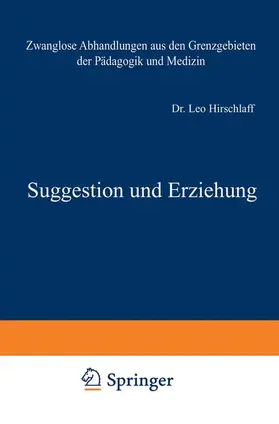 Zwanglose Abhandlungen aus den Grenzgebieten der Pädagogik und Medizin

Dr. Leo Hirschlaff

Suggestion und Erziehung

Springer